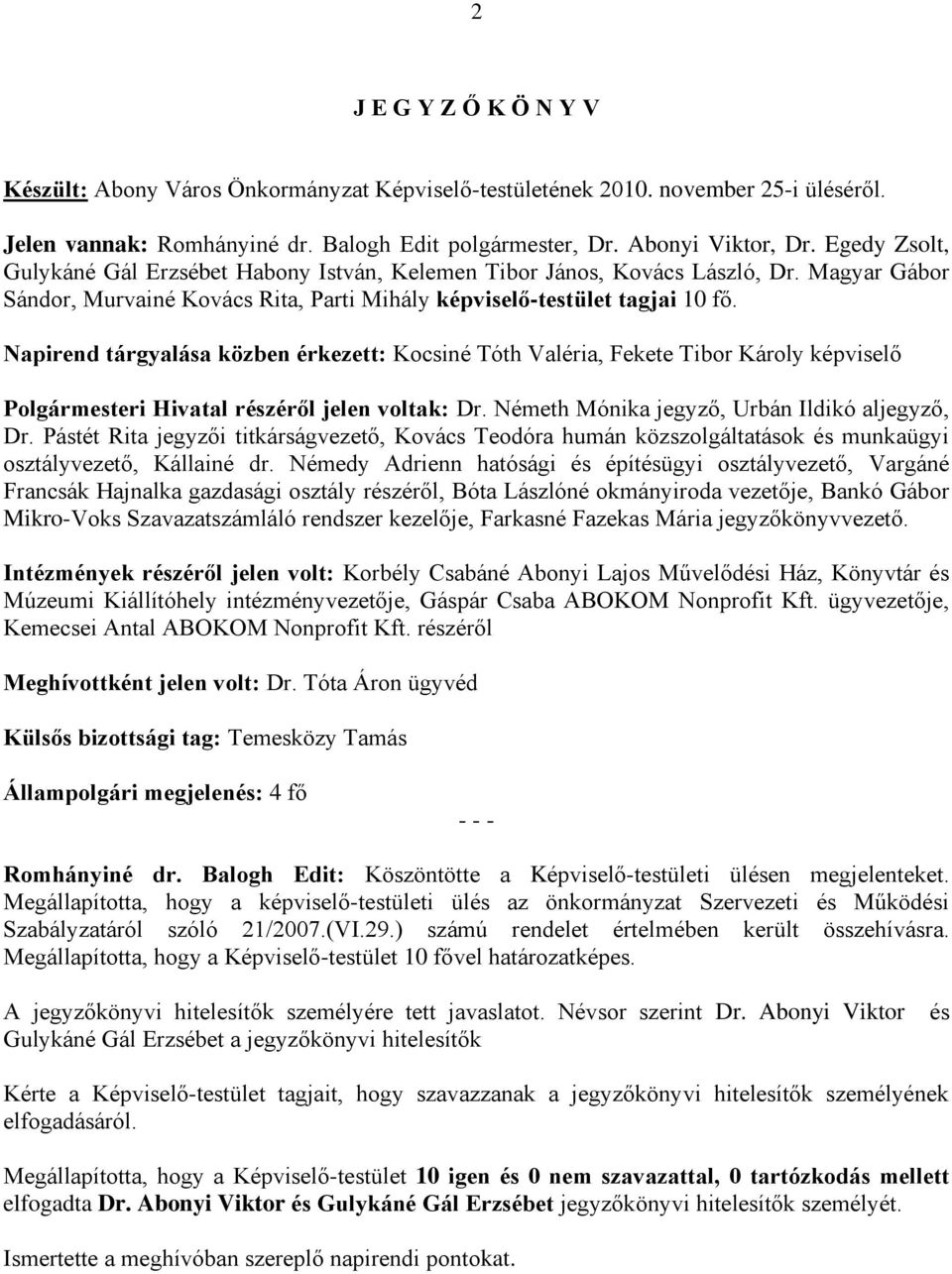 2

J E G Y Z Ő K Ö N Y V

Készült: Abony Város Önkormányzat Képviselő-testületének 2010. november 25-i üléséről.

Jelen vannak: Romhányiné dr. Balogh Edit polgármester, Dr. Abonyi Viktor, Dr. Egedy Zsolt, Gulykáné Gál Erzsébet Habony István, Kelemen Tibor János, Kovács László, Dr. Magyar Gábor Sándor, Murvainé Kovács Rita, Parti Mihály képviselő-testület tagjai 10 fő.

Napirend tárgyalása közben érkezett: Kocsiné Tóth Valéria, Fekete Tibor Károly képviselő

Polgármesteri Hivatal részéről jelen voltak: Dr. Németh Mónika jegyző, Urbán Ildikó aljegyző, Dr. Pástét Rita jegyzői titkárságvezető, Kovács Teodóra humán közszolgáltatások és munkaügyi osztályvezető, Kállainé dr. Némedy Adrienn hatósági és építésügyi osztályvezető, Vargáné Francsák Hajnalka gazdasági osztály részéről, Bóta Lászlóné okmányiroda vezetője, Bankó Gábor Mikro-Voks Szavazatszámláló rendszer kezelője, Farkasné Fazekas Mária jegyzőkönyvvezető.

Intézmények részéről jelen volt: Korbély Csabáné Abonyi Lajos Művelődési Ház, Könyvtár és Múzeumi Kiállítóhely intézményvezetője, Gáspár Csaba ABOKOM Nonprofit Kft. ügyvezetője, Kemecsei Antal ABOKOM Nonprofit Kft. részéről

Meghívottként jelen volt: Dr. Tóta Áron ügyvéd

Külsős bizottsági tag: Temesközy Tamás

Állampolgári megjelenés: 4 fő

- - -

Romhányiné dr. Balogh Edit: Köszöntötte a Képviselő-testületi ülésen megjelenteket. Megállapította, hogy a képviselő-testületi ülés az önkormányzat Szervezeti és Működési Szabályzatáról szóló 21/2007.(VI.29.) számú rendelet értelmében került összehívásra. Megállapította, hogy a Képviselő-testület 10 fővel határozatképes.

A jegyzőkönyvi hitelesítők személyére tett javaslatot. Névsor szerint Dr. Abonyi Viktor és Gulykáné Gál Erzsébet a jegyzőkönyvi hitelesítők

Kérte a Képviselő-testület tagjait, hogy szavazzanak a jegyzőkönyvi hitelesítők személyének elfogadásáról.

Megállapította, hogy a Képviselő-testület 10 igen és 0 nem szavazattal, 0 tartózkodás mellett elfogadta Dr. Abonyi Viktor és Gulykáné Gál Erzsébet jegyzőkönyvi hitelesítők személyét.

Ismertette a meghívóban szereplő napirendi pontokat.